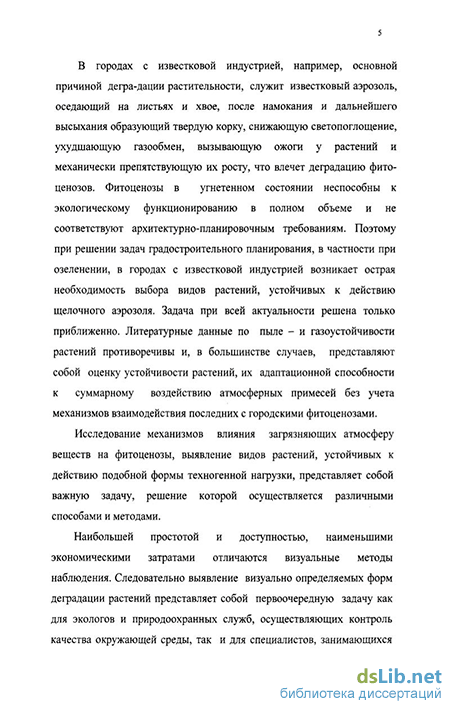 5

В городах с известковой индустрией, например, основной причиной дегра-дации растительности, служит известковый аэрозоль, оседающий на листьях и хвое, после намокания и дальнейшего высыхания образующий твердую корку, снижающую светопоглощение, ухудшающую газообмен, вызывающую ожоги у растений и механически препятствующую их росту, что влечет деградацию фитоценозов. Фитоценозы в угнетенном состоянии неспособны к экологическому функционированию в полном объеме и не соответствуют архитектурно-планировочным требованиям. Поэтому при решении задач градостроительного планирования, в частности при озеленении, в городах с известковой индустрией возникает острая необходимость выбора видов растений, устойчивых к действию щелочного аэрозоля. Задача при всей актуальности решена только приближенно. Литературные данные по пыле – и газоустойчивости растений противоречивы и, в большинстве случаев, представляют собой оценку устойчивости растений, их адаптационной способности к суммарному воздействию атмосферных примесей без учета механизмов взаимодействия последних с городскими фитоценозами.

Исследование механизмов влияния загрязняющих атмосферу веществ на фитоценозы, выявление видов растений, устойчивых к действию подобной формы техногенной нагрузки, представляет собой важную задачу, решение которой осуществляется различными способами и методами.

Наибольшей простотой и доступностью, наименьшими экономическими затратами отличаются визуальные методы наблюдения. Следовательно выявление визуально определяемых форм деградации растений представляет собой первоочередную задачу как для экологов и природоохранных служб, осуществляющих контроль качества окружающей среды, так и для специалистов, занимающихся

dsLib.net
библиотека диссертаций